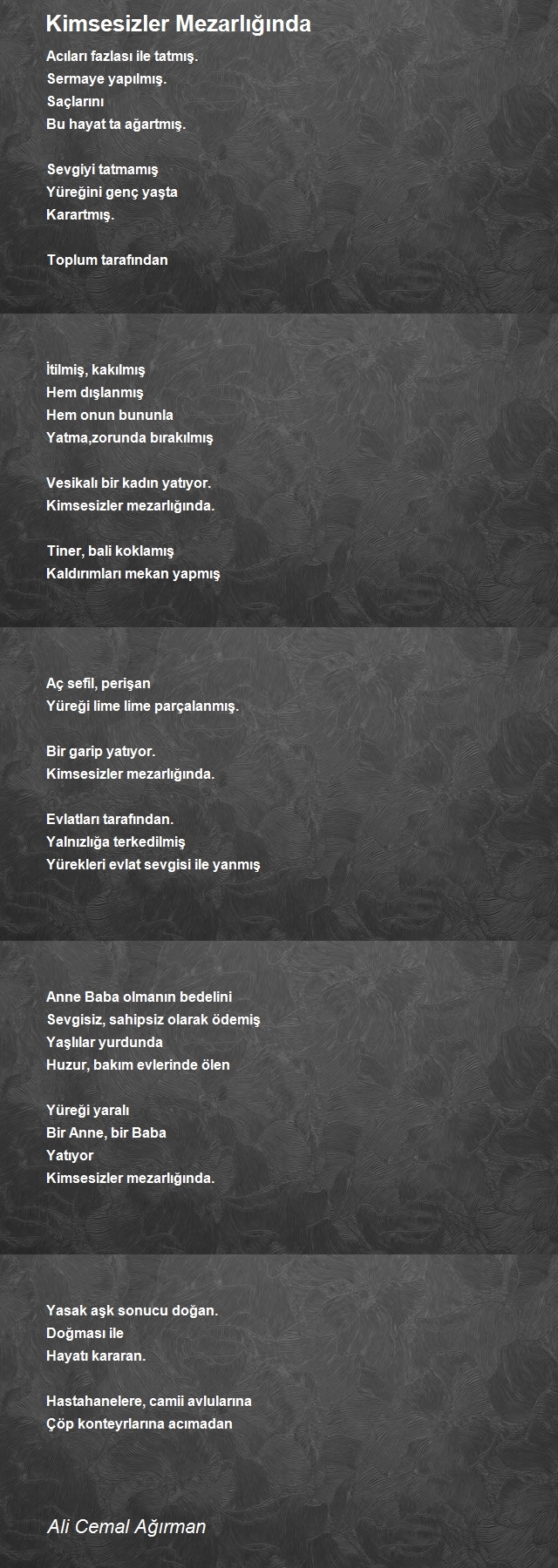 Kimsesizler Mezarlığında

Acıları fazlası ile tatmış.
Sermaye yapılmış.
Saçlarını
Bu hayat ta ağartmış.

Sevgiyi tatmamış
Yüreğini genç yaşta
Karartmış.

Toplum tarafından

İtilmiş, kakılmış
Hem dışlanmış
Hem onun bununla
Yatma,zorunda bırakılmış

Vesikalı bir kadın yatıyor.
Kimsesizler mezarlığında.

Tiner, bali koklamış
Kaldırımları mekan yapmış

Aç sefil, perişan
Yüreği lime lime parçalanmış.

Bir garip yatıyor.
Kimsesizler mezarlığında.

Evlatları tarafından.
Yalnızlığa terkedilmiş
Yürekleri evlat sevgisi ile yanmış

Anne Baba olmanın bedelini
Sevgisiz, sahipsiz olarak ödemiş
Yaşlılar yurdunda
Huzur, bakım evlerinde ölen

Yüreği yaralı
Bir Anne, bir Baba
Yatıyor
Kimsesizler mezarlığında.

Yasak aşk sonucu doğan.
Doğması ile
Hayatı kararan.

Hastahanelere, camii avlularına
Çöp konteyrlarına acımadan

Ali Cemal Ağırman